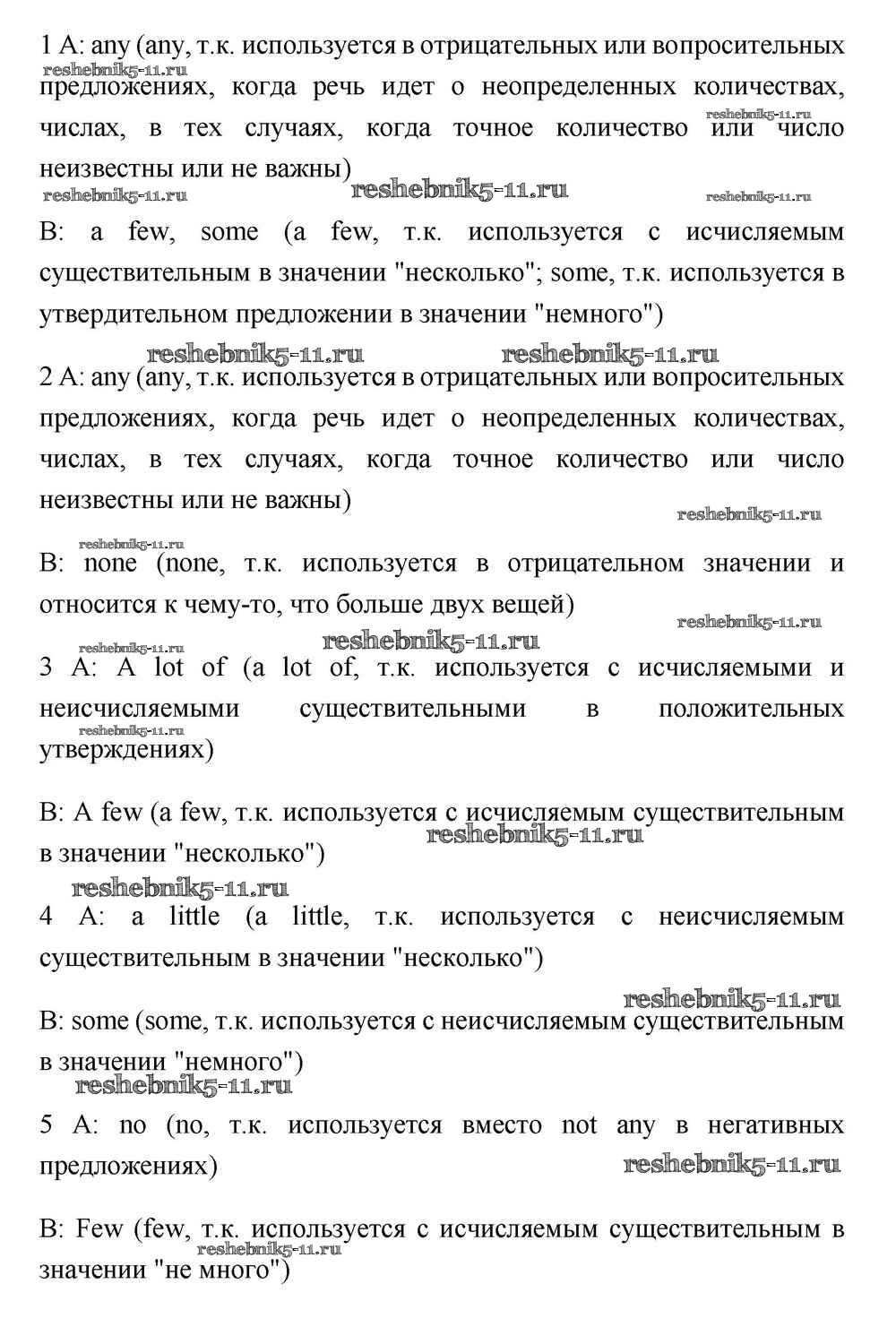 1 A: any (any, т.к. используется в отрицательных или вопросительных предложениях, когда речь идет о неопределенных количествах, числах, в тех случаях, когда точное количество или число неизвестны или не важны)

reshebnik5-11.ru reshebnik5-11.ru reshebnik5-11.ru reshebnik5-11.ru reshebnik5-11.ru

B: a few, some (a few, т.к. используется с исчисляемым существительным в значении "несколько"; some, т.к. используется в утвердительном предложении в значении "немного")

reshebnik5-11.ru reshebnik5-11.ru

2 A: any (any, т.к. используется в отрицательных или вопросительных предложениях, когда речь идет о неопределенных количествах, числах, в тех случаях, когда точное количество или число неизвестны или не важны)

reshebnik5-11.ru reshebnik5-11.ru

B: none (none, т.к. используется в отрицательном значении и относится к чему-то, что больше двух вещей)

reshebnik5-11.ru reshebnik5-11.ru reshebnik5-11.ru

3 A: A lot of (a lot of, т.к. используется с исчисляемыми и неисчисляемыми существительными в положительных утверждениях)

reshebnik5-11.ru

B: A few (a few, т.к. используется с исчисляемым существительным в значении "несколько")

reshebnik5-11.ru reshebnik5-11.ru

4 A: a little (a little, т.к. используется с неисчисляемым существительным в значении "несколько")

reshebnik5-11.ru

B: some (some, т.к. используется с неисчисляемым существительным в значении "немного")

reshebnik5-11.ru

5 A: no (no, т.к. используется вместо not any в негативных предложениях)

reshebnik5-11.ru

B: Few (few, т.к. используется с исчисляемым существительным в значении "не много")

reshebnik5-11.ru